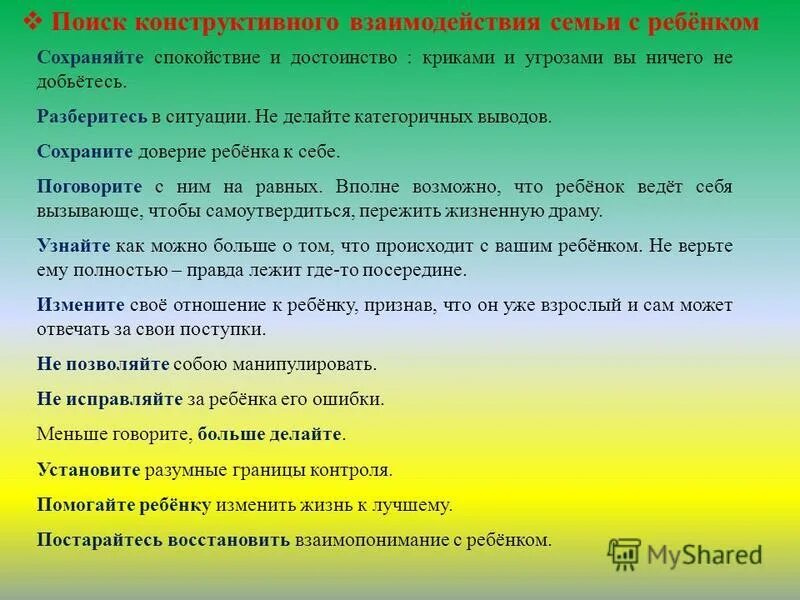 ❖ Поиск конструктивного взаимодействия семьи с ребёнком

Сохраняйте спокойствие и достоинство : криками и угрозами вы ничего не добьётесь.

Разберитесь в ситуации. Не делайте категоричных выводов.

Сохраните доверие ребёнка к себе.

Поговорите с ним на равных. Вполне возможно, что ребёнок ведёт себя вызывающе, чтобы самоутвердиться, пережить жизненную драму.

Узнайте как можно больше о том, что происходит с вашим ребёнком. Не верьте ему полностью – правда лежит где-то посередине.

Измените своё отношение к ребёнку, признав, что он уже взрослый и сам может отвечать за свои поступки.

Не позволяйте собою манипулировать.

Не исправляйте за ребёнка его ошибки.

Меньше говорите, больше делайте.

Установите разумные границы контроля.

Помогайте ребёнку изменить жизнь к лучшему.

Постарайтесь восстановить взаимопонимание с ребёнком.

MyShared